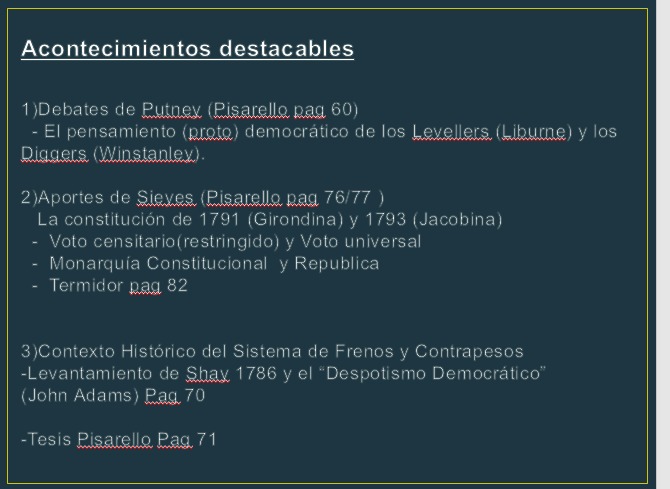 Acontecimientos destacables

1)Debates de Putney (Pisarello pag 60)

- El pensamiento (proto) democrático de los Levellers (Liburne) y los Diggers (Winstanley).

2)Aportes de Sieyes (Pisarello pag 76/77 )

La constitución de 1791 (Girondina) y 1793 (Jacobina)

- Voto censitario(restringido) y Voto universal
- Monarquía Constitucional y Republica
- Termidor pag 82

3)Contexto Histórico del Sistema de Frenos y Contrapesos

-Levantamiento de Shay 1786 y el "Despotismo Democrático" (John Adams) Pag 70

-Tesis Pisarello Pag 71